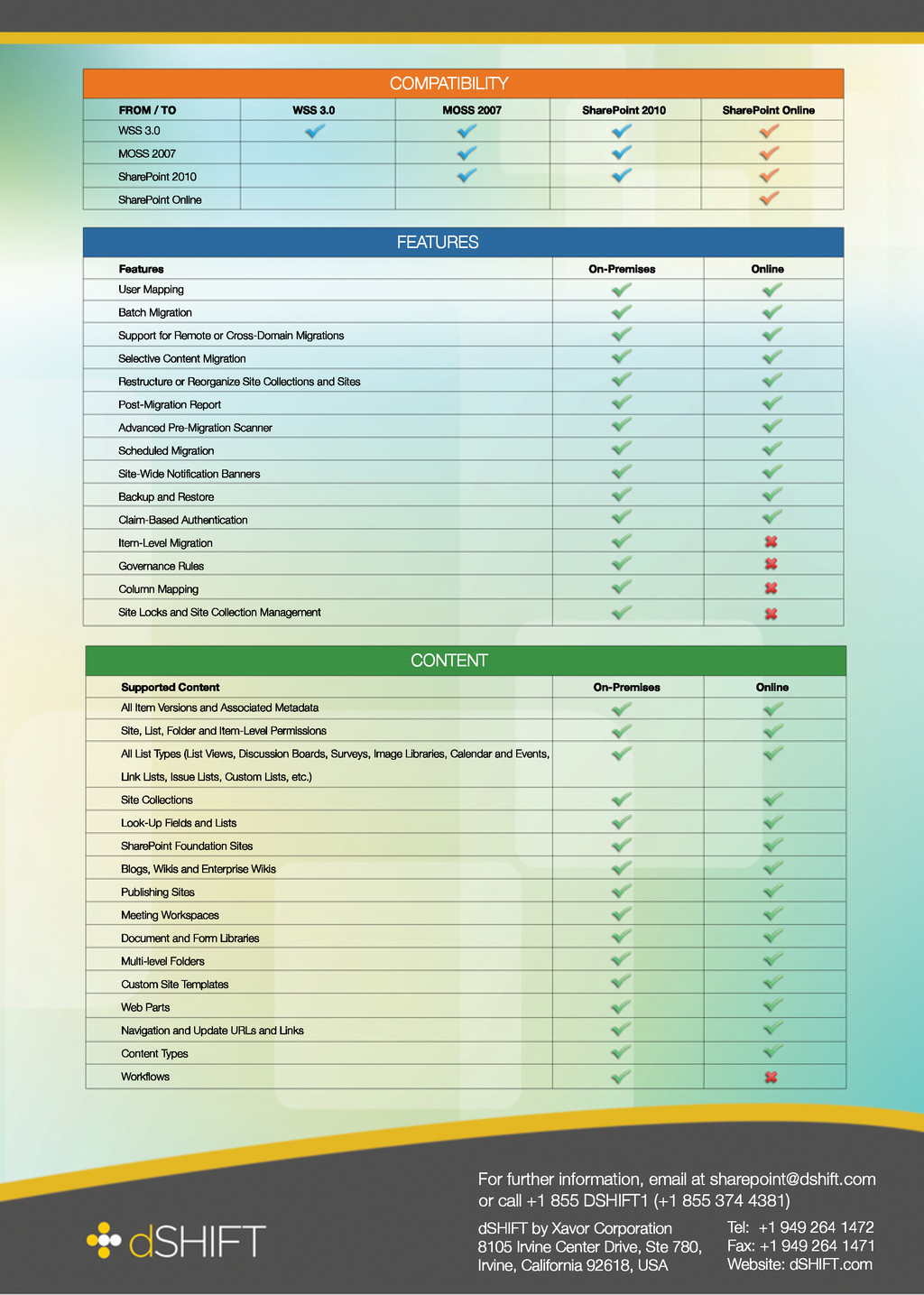 COMPATIBILITY

| FROM / TO | WSS 3.0 | MOSS 2007 | SharePoint 2010 | SharePoint Online |
|---|---|---|---|---|
| WSS 3.0 | ✓ | ✓ | ✓ | ✓ |
| MOSS 2007 | | ✓ | ✓ | ✓ |
| SharePoint 2010 | | ✓ | ✓ | ✓ |
| SharePoint Online | | | | ✓ |

FEATURES

| Features | On-Premises | Online |
|---|---|---|
| User Mapping | ✓ | ✓ |
| Batch Migration | ✓ | ✓ |
| Support for Remote or Cross-Domain Migrations | ✓ | ✓ |
| Selective Content Migration | ✓ | ✓ |
| Restructure or Reorganize Site Collections and Sites | ✓ | ✓ |
| Post-Migration Report | ✓ | ✓ |
| Advanced Pre-Migration Scanner | ✓ | ✓ |
| Scheduled Migration | ✓ | ✓ |
| Site-Wide Notification Banners | ✓ | ✓ |
| Backup and Restore | ✓ | ✓ |
| Claim-Based Authentication | ✓ | ✓ |
| Item-Level Migration | ✓ | ✗ |
| Governance Rules | ✓ | ✗ |
| Column Mapping | ✓ | ✗ |
| Site Locks and Site Collection Management | ✓ | ✗ |

CONTENT

| Supported Content | On-Premises | Online |
|---|---|---|
| All Item Versions and Associated Metadata | ✓ | ✓ |
| Site, List, Folder and Item-Level Permissions | ✓ | ✓ |
| All List Types (List Views, Discussion Boards, Surveys, Image Libraries, Calendar and Events, Link Lists, Issue Lists, Custom Lists, etc.) | ✓ | ✓ |
| Site Collections | ✓ | ✓ |
| Look-Up Fields and Lists | ✓ | ✓ |
| SharePoint Foundation Sites | ✓ | ✓ |
| Blogs, Wikis and Enterprise Wikis | ✓ | ✓ |
| Publishing Sites | ✓ | ✓ |
| Meeting Workspaces | ✓ | ✓ |
| Document and Form Libraries | ✓ | ✓ |
| Multi-level Folders | ✓ | ✓ |
| Custom Site Templates | ✓ | ✓ |
| Web Parts | ✓ | ✓ |
| Navigation and Update URLs and Links | ✓ | ✓ |
| Content Types | ✓ | ✓ |
| Workflows | ✓ | ✗ |

For further information, email at sharepoint@dshift.com or call +1 855 DSHIFT1 (+1 855 374 4381)

dSHIFT

dSHIFT by Xavor Corporation
8105 Irvine Center Drive, Ste 780,
Irvine, California 92618, USA

Tel: +1 949 264 1472
Fax: +1 949 264 1471
Website: dSHIFT.com